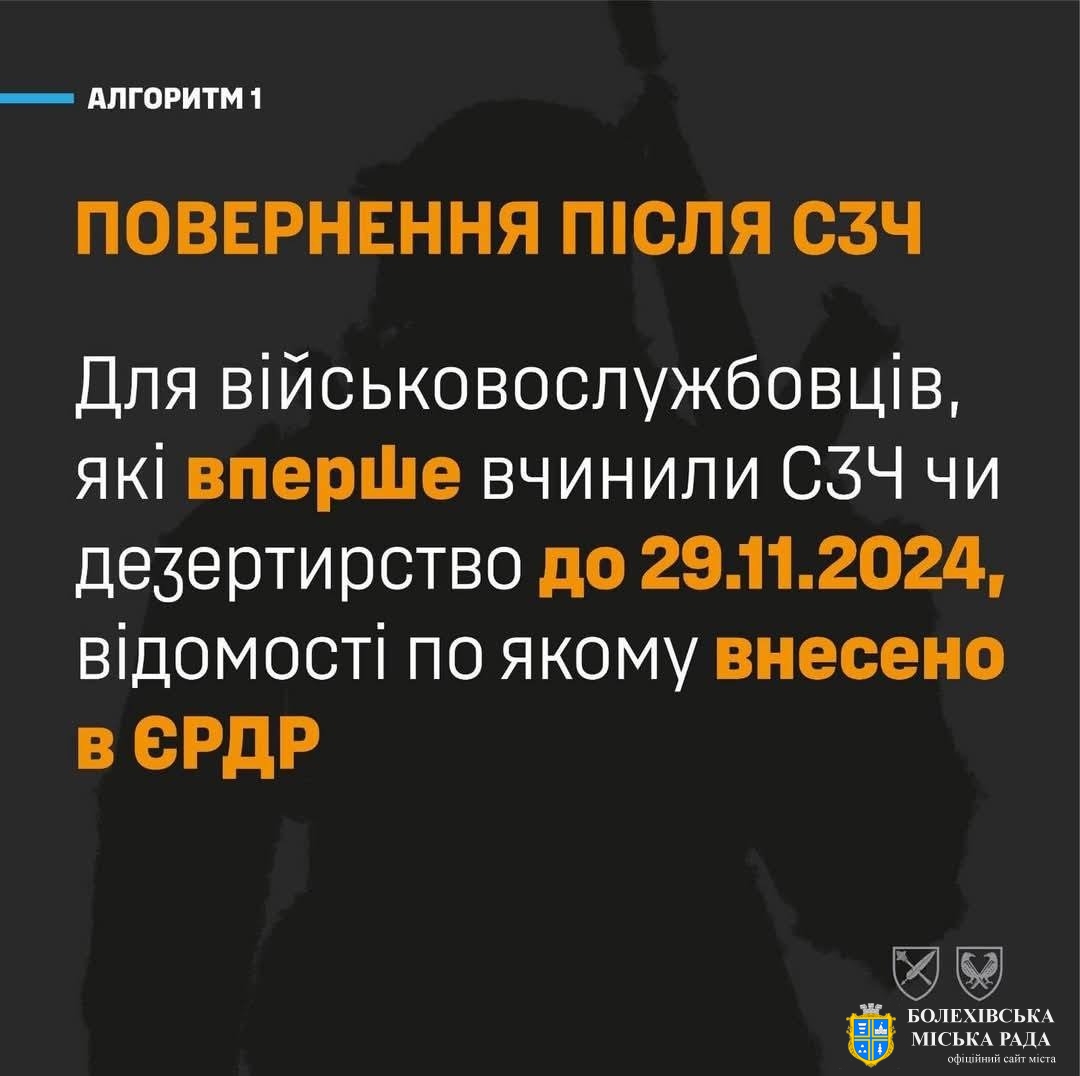 АЛГОРИТМ 1

ПОВЕРНЕННЯ ПІСЛЯ СЗЧ

Для військовослужбовців, які вперше вчинили СЗЧ чи дезертирство до 29.11.2024, відомості по якому внесено в ЄРДР

БОЛЕХІВСЬКА МІСЬКА РАДА
офіційний сайт міста